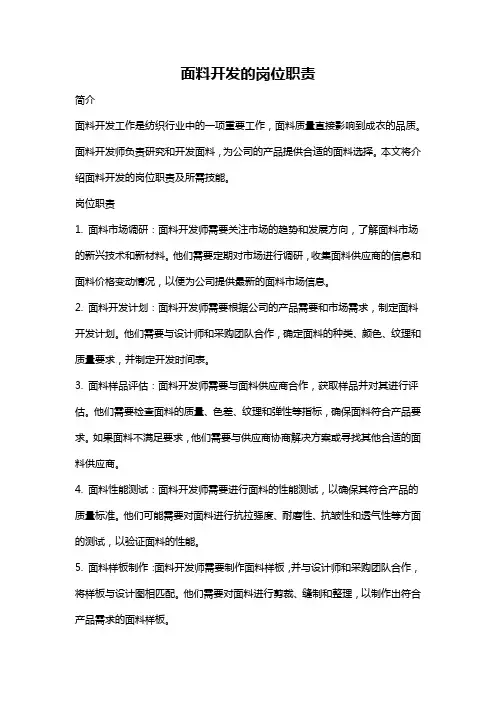 面料开发的岗位职责

简介

面料开发工作是纺织行业中的一项重要工作，面料质量直接影响到成衣的品质。面料开发师负责研究和开发面料，为公司的产品提供合适的面料选择。本文将介绍面料开发的岗位职责及所需技能。

岗位职责

1. 面料市场调研：面料开发师需要关注市场的趋势和发展方向，了解面料市场的新兴技术和新材料。他们需要定期对市场进行调研，收集面料供应商的信息和面料价格变动情况，以便为公司提供最新的面料市场信息。

2. 面料开发计划：面料开发师需要根据公司的产品需要和市场需求，制定面料开发计划。他们需要与设计师和采购团队合作，确定面料的种类、颜色、纹理和质量要求，并制定开发时间表。

3. 面料样品评估：面料开发师需要与面料供应商合作，获取样品并对其进行评估。他们需要检查面料的质量、色差、纹理和弹性等指标，确保面料符合产品要求。如果面料不满足要求，他们需要与供应商协商解决方案或寻找其他合适的面料供应商。

4. 面料性能测试：面料开发师需要进行面料的性能测试，以确保其符合产品的质量标准。他们可能需要对面料进行抗拉强度、耐磨性、抗皱性和透气性等方面的测试，以验证面料的性能。

5. 面料样板制作：面料开发师需要制作面料样板，并与设计师和采购团队合作，将样板与设计图相匹配。他们需要对面料进行剪裁、缝制和整理，以制作出符合产品需求的面料样板。